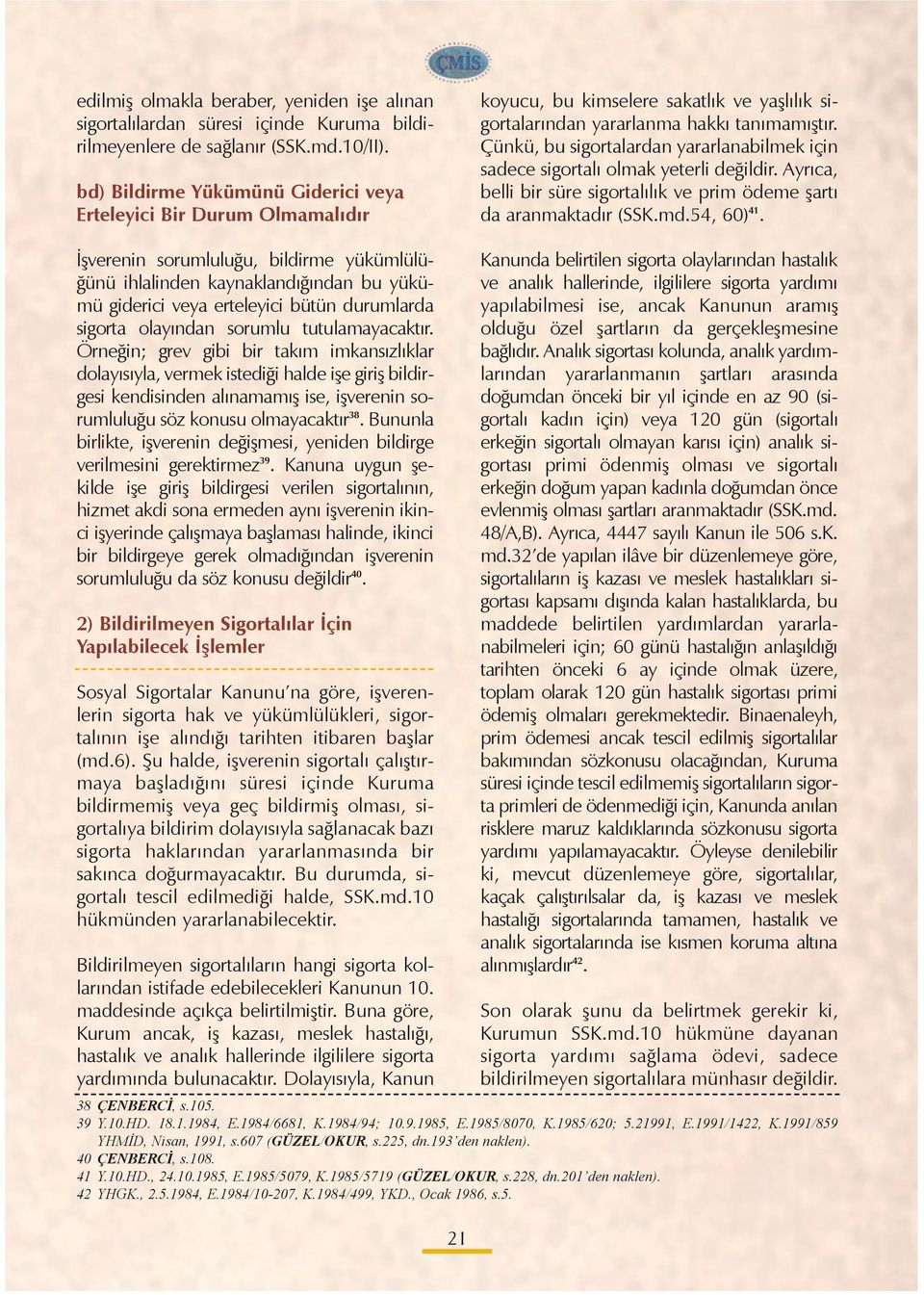 ÇMİS

edilmiş olmakla beraber, yeniden işe alınan sigortalılardan süresi içinde Kuruma bildirilmeyenlere de sağlanır (SSK.md.10/II).

bd) Bildirme Yükümünü Giderici veya Erteleyici Bir Durum Olmamalıdır

İşverenin sorumluluğu, bildirme yükümlülüğünü ihlalinden kaynaklandığından bu yükümü giderici veya erteleyici bütün durumlarda sigorta olayından sorumlu tutulamayacaktır. Örneğin; grev gibi bir takım imkansızlıklar dolayısıyla, vermek istediği halde işe giriş bildirgesi kendisinden alınamamış ise, işverenin sorumluluğu söz konusu olmayacaktır$^{38}$. Bununla birlikte, işverenin değişmesi, yeniden bildirge verilmesini gerektirmez$^{39}$. Kanuna uygun şekilde işe giriş bildirgesi verilen sigortalının, hizmet akdi sona ermeden aynı işverenin ikinci işyerinde çalışmaya başlaması halinde, ikinci bir bildirgeye gerek olmadığından işverenin sorumluluğu da söz konusu değildir$^{40}$.

2) Bildirilmeyen Sigortalılar İçin Yapılabilecek İşlemler

Sosyal Sigortalar Kanunu'na göre, işverenlerin sigorta hak ve yükümlülükleri, sigortalının işe alındığı tarihten itibaren başlar (md.6). Şu halde, işverenin sigortalı çalıştırmaya başladığını süresi içinde Kuruma bildirmemiş veya geç bildirmiş olması, sigortalıya bildirim dolayısıyla sağlanacak bazı sigorta haklarından yararlanmasında bir sakınca doğurmayacaktır. Bu durumda, sigortalı tescil edilmediği halde, SSK.md.10 hükmünden yararlanabilecektir.

Bildirilmeyen sigortalıların hangi sigorta kollarından istifade edebilecekleri Kanunun 10. maddesinde açıkça belirtilmiştir. Buna göre, Kurum ancak, iş kazası, meslek hastalığı, hastalık ve analık hallerinde ilgililere sigorta yardımında bulunacaktır. Dolayısıyla, Kanun koyucu, bu kimselere sakatlık ve yaşlılık sigortalarından yararlanma hakkı tanımamıştır. Çünkü, bu sigortalardan yararlanabilmek için sadece sigortalı olmak yeterli değildir. Ayrıca, belli bir süre sigortalılık ve prim ödeme şartı da aranmaktadır (SSK.md.54, 60)$^{41}$.

Kanunda belirtilen sigorta olaylarından hastalık ve analık hallerinde, ilgililere sigorta yardımı yapılabilmesi ise, ancak Kanunun aramış olduğu özel şartların da gerçekleşmesine bağlıdır. Analık sigortası kolunda, analık yardımlarından yararlanmanın şartları arasında doğumdan önceki bir yıl içinde en az 90 (sigortalı kadın için) veya 120 gün (sigortalı erkeğin sigortalı olmayan karısı için) analık sigortası primi ödenmiş olması ve sigortalı erkeğin doğum yapan kadınla doğumdan önce evlenmiş olması şartları aranmaktadır (SSK.md. 48/A,B). Ayrıca, 4447 sayılı Kanun ile 506 s.K. md.32'de yapılan ilâve bir düzenlemeye göre, sigortalıların iş kazası ve meslek hastalıkları sigortası kapsamı dışında kalan hastalıklarda, bu maddede belirtilen yardımlardan yararlanabilmeleri için; 60 günü hastalığın anlaşıldığı tarihten önceki 6 ay içinde olmak üzere, toplam olarak 120 gün hastalık sigortası primi ödemiş olmaları gerekmektedir. Binaenaleyh, prim ödemesi ancak tescil edilmiş sigortalılar bakımından sözkonusu olacağından, Kuruma süresi içinde tescil edilmemiş sigortalıların sigorta primleri de ödenmediği için, Kanunda anılan risklere maruz kaldıklarında sözkonusu sigorta yardımı yapılamayacaktır. Öyleyse denilebilir ki, mevcut düzenlemeye göre, sigortalılar, kaçak çalıştırılsalar da, iş kazası ve meslek hastalığı sigortalarında tamamen, hastalık ve analık sigortalarında ise kısmen koruma altına alınmışlardır$^{42}$.

Son olarak şunu da belirtmek gerekir ki, Kurumun SSK.md.10 hükmüne dayanan sigorta yardımı sağlama ödevi, sadece bildirilmeyen sigortalılara münhasır değildir.

38 ÇENBERCİ, s.105.
39 Y.10.HD. 18.1.1984, E.1984/6681, K.1984/94; 10.9.1985, E.1985/8070, K.1985/620; 5.21991, E.1991/1422, K.1991/859 YHMİD, Nisan, 1991, s.607 (GÜZEL/OKUR, s.225, dn.193'den naklen).
40 ÇENBERCİ, s.108.
41 Y.10.HD., 24.10.1985, E.1985/5079, K.1985/5719 (GÜZEL/OKUR, s.228, dn.201'den naklen).
42 YHGK., 2.5.1984, E.1984/10-207, K.1984/499, YKD., Ocak 1986, s.5.

21